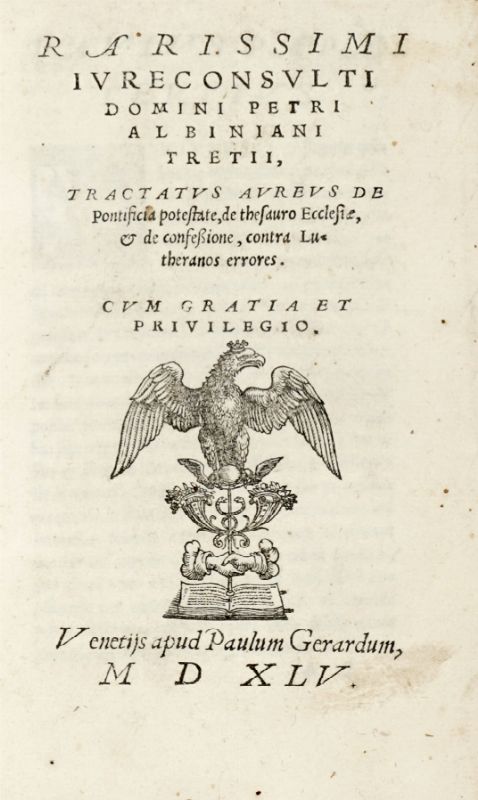 RARISSIMI
IVRECONSVLTI
DOMINI PETRI
ALBINIANI
TRETII,

TRACTATVS AVREVS DE Pontificia potestate, de thesauro Ecclesiæ, & de confessione, contra Lutheranos errores.

CVM GRATIA ET
PRIVILEGIO.

Venetijs apud Paulum Gerardum,
M D XLV.